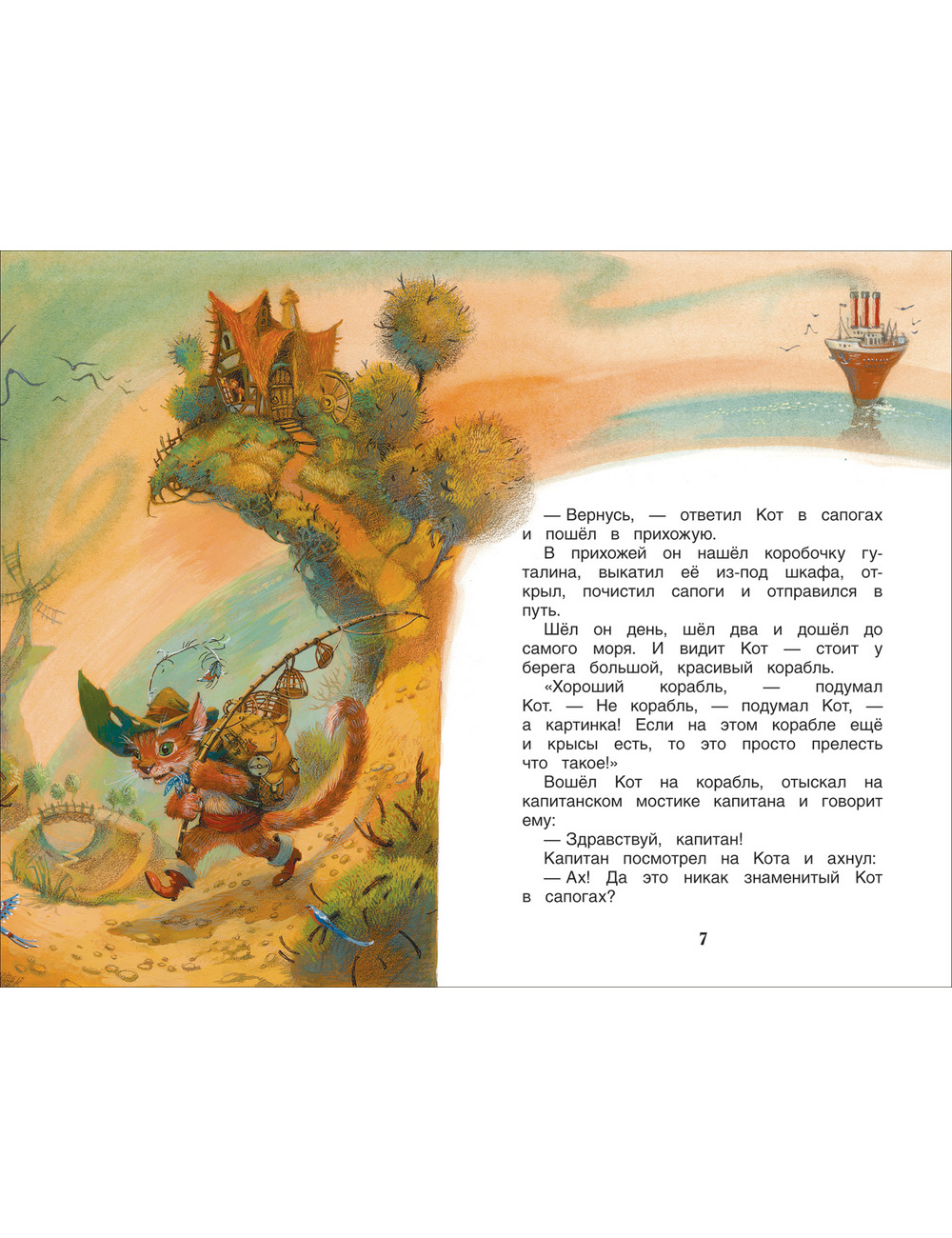 — Вернусь, — ответил Кот в сапогах и пошёл в прихожую.

В прихожей он нашёл коробочку гуталина, выкатил её из-под шкафа, открыл, почистил сапоги и отправился в путь.

Шёл он день, шёл два и дошёл до самого моря. И видит Кот — стоит у берега большой, красивый корабль.

«Хороший корабль, — подумал Кот. — Не корабль, — подумал Кот, — а картинка! Если на этом корабле ещё и крысы есть, то это просто прелесть что такое!»

Вошёл Кот на корабль, отыскал на капитанском мостике капитана и говорит ему:

— Здравствуй, капитан!

Капитан посмотрел на Кота и ахнул:

— Ах! Да это никак знаменитый Кот в сапогах?

7